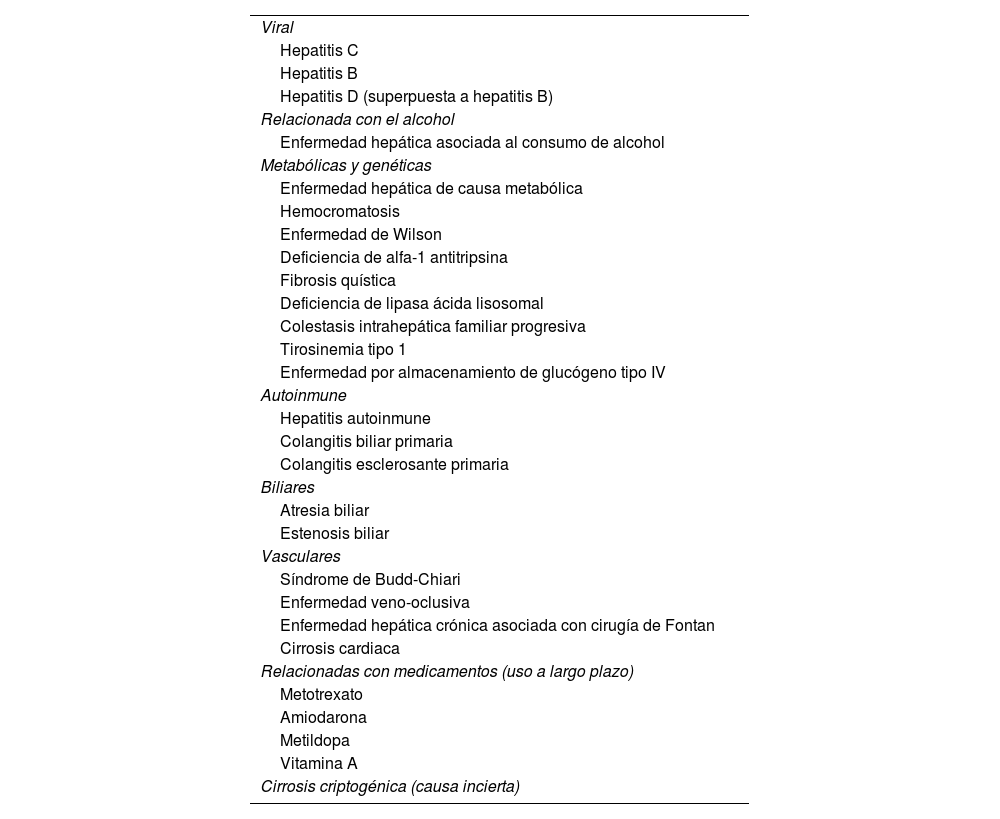 Viral
Hepatitis C
Hepatitis B
Hepatitis D (superpuesta a hepatitis B)
Relacionada con el alcohol
Enfermedad hepática asociada al consumo de alcohol
Metabólicas y genéticas
Enfermedad hepática de causa metabólica
Hemocromatosis
Enfermedad de Wilson
Deficiencia de alfa-1 antitripsina
Fibrosis quística
Deficiencia de lipasa ácida lisosomal
Colestasis intrahepática familiar progresiva
Tirosinemia tipo 1
Enfermedad por almacenamiento de glucógeno tipo IV
Autoinmune
Hepatitis autoinmune
Colangitis biliar primaria
Colangitis esclerosante primaria
Biliares
Atresia biliar
Estenosis biliar
Vasculares
Síndrome de Budd-Chiari
Enfermedad veno-oclusiva
Enfermedad hepática crónica asociada con cirugía de Fontan
Cirrosis cardiaca
Relacionadas con medicamentos (uso a largo plazo)
Metotrexato
Amiodarona
Metildopa
Vitamina A
Cirrosis criptogénica (causa incierta)